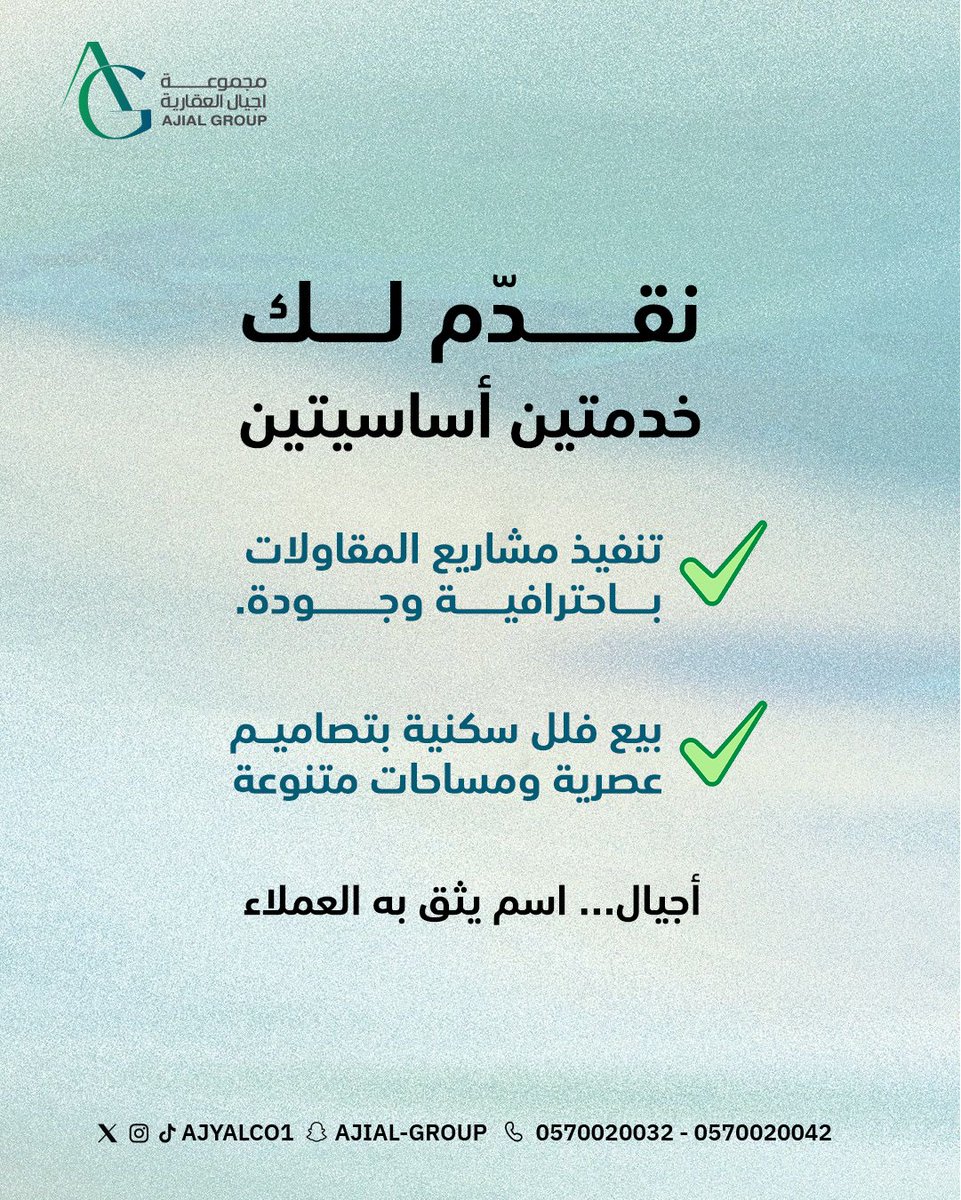 AG
مجموعة
اجيال العقارية
AJIAL GROUP

نقدّم لك
خدمتين أساسيتين

تنفيذ مشاريع المقاولات باحترافية وجودة.

بيع فلل سكنية بتصاميم عصرية ومساحات متنوعة

أجيال... اسم يثق به العملاء

AJYALCO1 AJIAL-GROUP 0570020032 - 0570020042